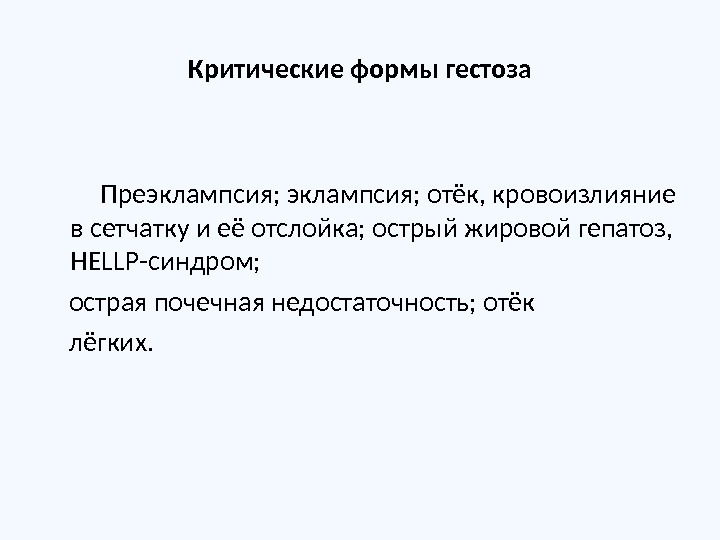 Критические формы гестоза

Преэклампсия; эклампсия; отёк, кровоизлияние в сетчатку и её отслойка; острый жировой гепатоз, HELLP-синдром;

острая почечная недостаточность; отёк лёгких.